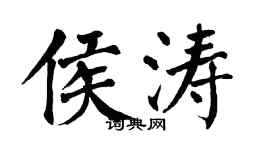 侯涛

词典网